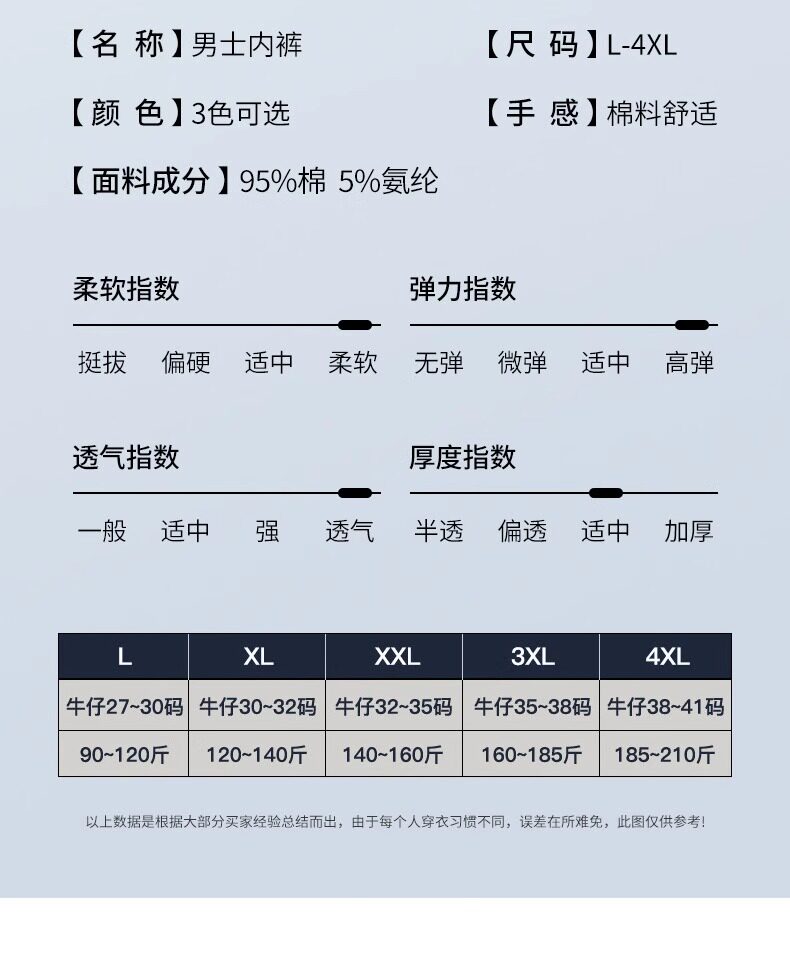 【名 称】男士内裤　【尺 码】L-4XL

【颜 色】3色可选　【手 感】棉料舒适

【面料成分】95%棉 5%氨纶

柔软指数

挺拔 偏硬 适中 柔软

弹力指数

无弹 微弹 适中 高弹

透气指数

一般 适中 强 透气

厚度指数

半透 偏透 适中 加厚

| L | XL | XXL | 3XL | 4XL |
|---|---|---|---|---|
| 牛仔27~30码 | 牛仔30~32码 | 牛仔32~35码 | 牛仔35~38码 | 牛仔38~41码 |
| 90~120斤 | 120~140斤 | 140~160斤 | 160~185斤 | 185~210斤 |

以上数据是根据大部分买家经验总结而出，由于每个人穿衣习惯不同，误差在所难免，此图仅供参考！